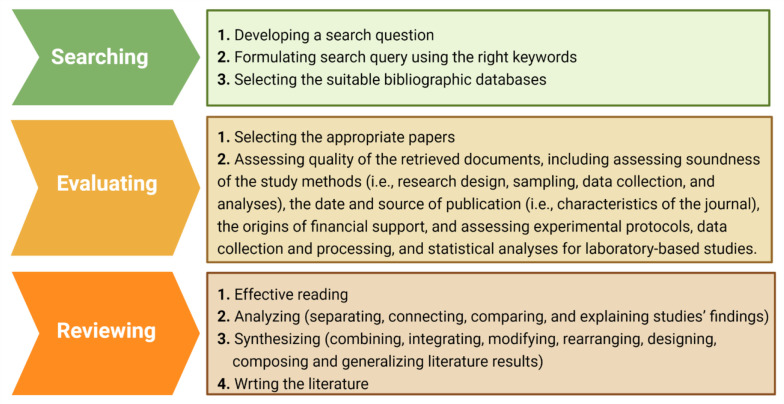 Searching

1. Developing a search question
2. Formulating search query using the right keywords
3. Selecting the suitable bibliographic databases

Evaluating

1. Selecting the appropriate papers
2. Assessing quality of the retrieved documents, including assessing soundness of the study methods (i.e., research design, sampling, data collection, and analyses), the date and source of publication (i.e., characteristics of the journal), the origins of financial support, and assessing experimental protocols, data collection and processing, and statistical analyses for laboratory-based studies.

Reviewing

1. Effective reading
2. Analyzing (separating, connecting, comparing, and explaining studies' findings)
3. Synthesizing (combining, integrating, modifying, rearranging, designing, composing and generalizing literature results)
4. Wrting the literature